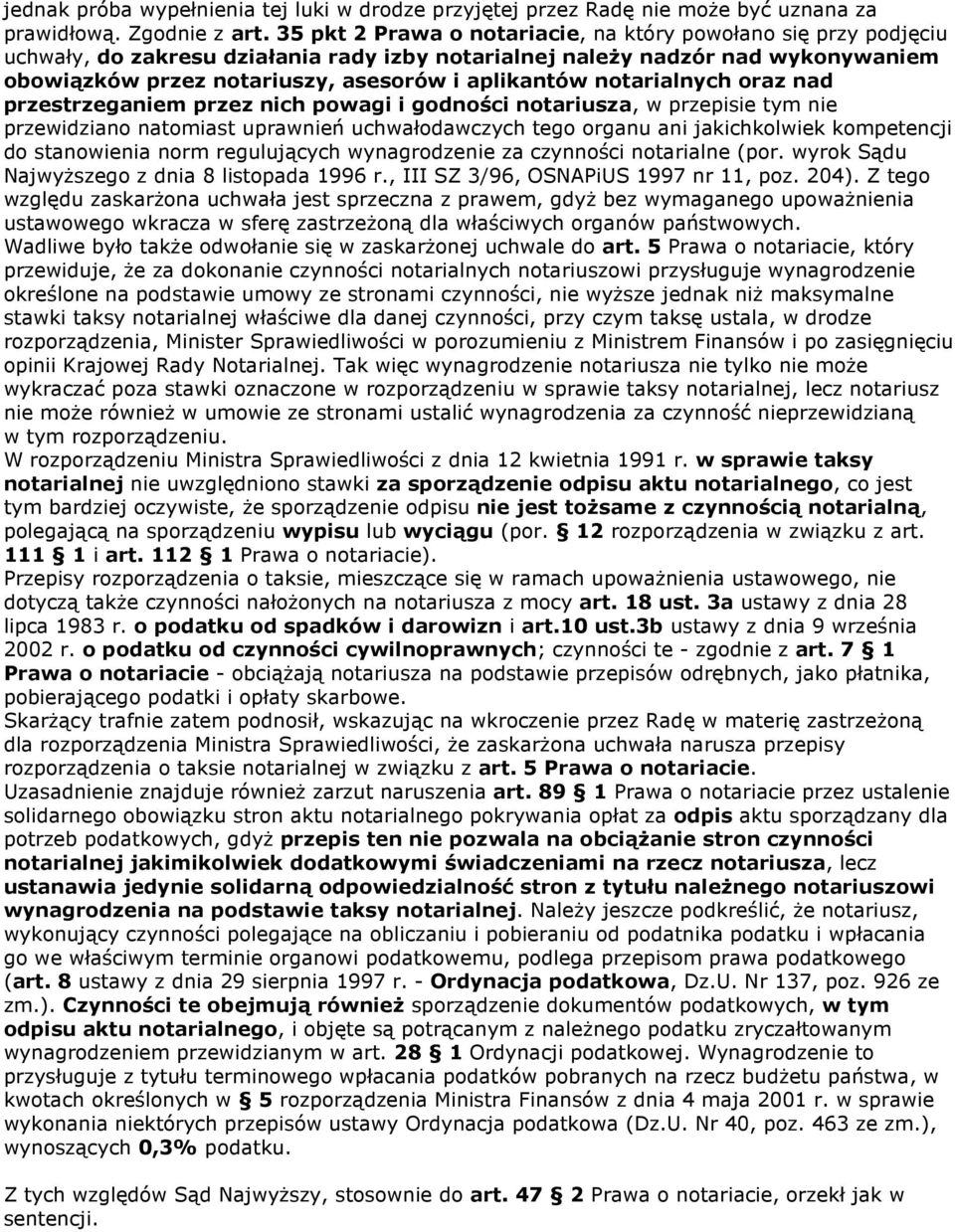 jednak próba wypełnienia tej luki w drodze przyjętej przez Radę nie może być uznana za prawidłową. Zgodnie z art. 35 pkt 2 Prawa o notariacie, na który powołano się przy podjęciu uchwały, do zakresu działania rady izby notarialnej należy nadzór nad wykonywaniem obowiązków przez notariuszy, asesorów i aplikantów notarialnych oraz nad przestrzeganiem przez nich powagi i godności notariusza, w przepisie tym nie przewidziano natomiast uprawnień uchwałodawczych tego organu ani jakichkolwiek kompetencji do stanowienia norm regulujących wynagrodzenie za czynności notarialne (por. wyrok Sądu Najwyższego z dnia 8 listopada 1996 r., III SZ 3/96, OSNAPiUS 1997 nr 11, poz. 204). Z tego względu zaskarżona uchwała jest sprzeczna z prawem, gdyż bez wymaganego upoważnienia ustawowego wkracza w sferę zastrzeżoną dla właściwych organów państwowych. Wadliwe było także odwołanie się w zaskarżonej uchwale do art. 5 Prawa o notariacie, który przewiduje, że za dokonanie czynności notarialnych notariuszowi przysługuje wynagrodzenie określone na podstawie umowy ze stronami czynności, nie wyższe jednak niż maksymalne stawki taksy notarialnej właściwe dla danej czynności, przy czym taksę ustala, w drodze rozporządzenia, Minister Sprawiedliwości w porozumieniu z Ministrem Finansów i po zasięgnięciu opinii Krajowej Rady Notarialnej. Tak więc wynagrodzenie notariusza nie tylko nie może wykraczać poza stawki oznaczone w rozporządzeniu w sprawie taksy notarialnej, lecz notariusz nie może również w umowie ze stronami ustalić wynagrodzenia za czynność nieprzewidzianą w tym rozporządzeniu.
W rozporządzeniu Ministra Sprawiedliwości z dnia 12 kwietnia 1991 r. w sprawie taksy notarialnej nie uwzględniono stawki za sporządzenie odpisu aktu notarialnego, co jest tym bardziej oczywiste, że sporządzenie odpisu nie jest tożsame z czynnością notarialną, polegającą na sporządzeniu wypisu lub wyciągu (por. § 12 rozporządzenia w związku z art. 111 § 1 i art. 112 § 1 Prawa o notariacie).
Przepisy rozporządzenia o taksie, mieszczące się w ramach upoważnienia ustawowego, nie dotyczą także czynności nałożonych na notariusza z mocy art. 18 ust. 3a ustawy z dnia 28 lipca 1983 r. o podatku od spadków i darowizn i art.10 ust.3b ustawy z dnia 9 września 2002 r. o podatku od czynności cywilnoprawnych; czynności te - zgodnie z art. 7 § 1 Prawa o notariacie - obciążają notariusza na podstawie przepisów odrębnych, jako płatnika, pobierającego podatki i opłaty skarbowe.
Skarżący trafnie zatem podnosił, wskazując na wkroczenie przez Radę w materię zastrzeżoną dla rozporządzenia Ministra Sprawiedliwości, że zaskarżona uchwała narusza przepisy rozporządzenia o taksie notarialnej w związku z art. 5 Prawa o notariacie.
Uzasadnienie znajduje również zarzut naruszenia art. 89 § 1 Prawa o notariacie przez ustalenie solidarnego obowiązku stron aktu notarialnego pokrywania opłat za odpis aktu sporządzany dla potrzeb podatkowych, gdyż przepis ten nie pozwala na obciążanie stron czynności notarialnej jakimikolwiek dodatkowymi świadczeniami na rzecz notariusza, lecz ustanawia jedynie solidarną odpowiedzialność stron z tytułu należnego notariuszowi wynagrodzenia na podstawie taksy notarialnej. Należy jeszcze podkreślić, że notariusz, wykonujący czynności polegające na obliczaniu i pobieraniu od podatnika podatku i wpłacania go we właściwym terminie organowi podatkowemu, podlega przepisom prawa podatkowego (art. 8 ustawy z dnia 29 sierpnia 1997 r. - Ordynacja podatkowa, Dz.U. Nr 137, poz. 926 ze zm.). Czynności te obejmują również sporządzenie dokumentów podatkowych, w tym odpisu aktu notarialnego, i objęte są potrącanym z należnego podatku zryczałtowanym wynagrodzeniem przewidzianym w art. 28 § 1 Ordynacji podatkowej. Wynagrodzenie to przysługuje z tytułu terminowego wpłacania podatków pobranych na rzecz budżetu państwa, w kwotach określonych w § 5 rozporządzenia Ministra Finansów z dnia 4 maja 2001 r. w sprawie wykonania niektórych przepisów ustawy Ordynacja podatkowa (Dz.U. Nr 40, poz. 463 ze zm.), wynoszących 0,3% podatku.

Z tych względów Sąd Najwyższy, stosownie do art. 47 § 2 Prawa o notariacie, orzekł jak w sentencji.